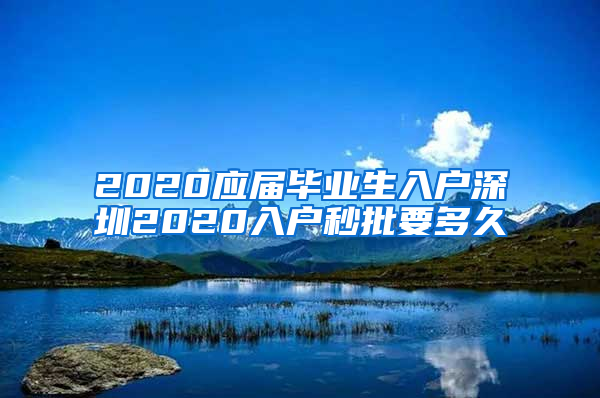 2020应届毕业生入户深圳2020入户秒批要多久